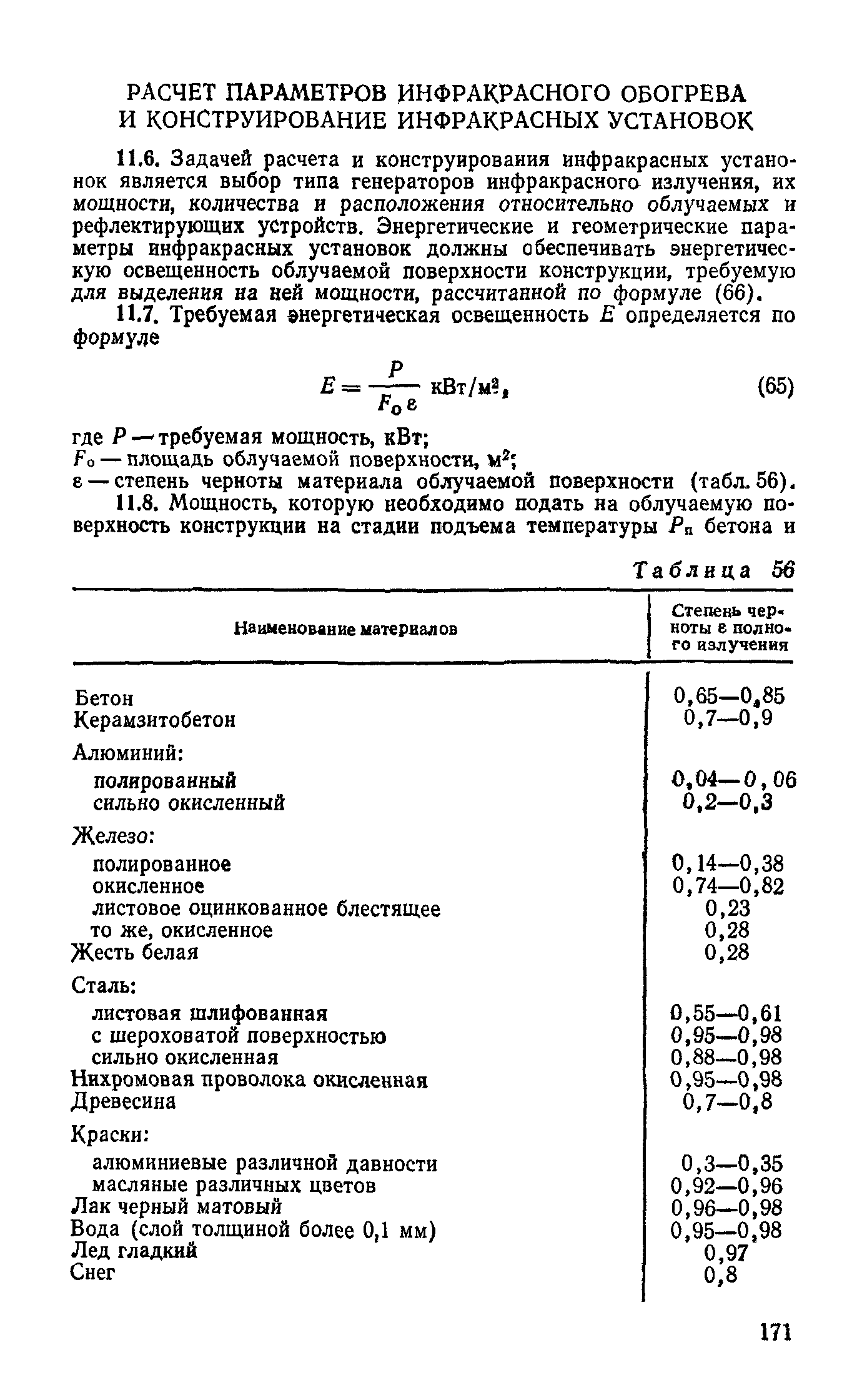 РАСЧЕТ ПАРАМЕТРОВ ИНФРАКРАСНОГО ОБОГРЕВА И КОНСТРУИРОВАНИЕ ИНФРАКРАСНЫХ УСТАНОВОК

11.6. Задачей расчета и конструирования инфракрасных установок является выбор типа генераторов инфракрасного излучения, их мощности, количества и расположения относительно облучаемых и рефлектирующих устройств. Энергетические и геометрические параметры инфракрасных установок должны обеспечивать энергетическую освещенность облучаемой поверхности конструкции, требуемую для выделения на ней мощности, рассчитанной по формуле (66).

11.7. Требуемая энергетическая освещенность $E$ определяется по формуле

$E = \frac{P}{F_0 \varepsilon}$ кВт/м², (65)

где $P$ — требуемая мощность, кВт;
$F_0$ — площадь облучаемой поверхности, м²;
$\varepsilon$ — степень черноты материала облучаемой поверхности (табл. 56).

11.8. Мощность, которую необходимо подать на облучаемую поверхность конструкции на стадии подъема температуры $P_п$ бетона и

Таблица 56

| Наименование материалов | Степень черноты $\varepsilon$ полного излучения |
|---|---|
| Бетон | 0,65—0,85 |
| Керамзитобетон | 0,7—0,9 |
| Алюминий: | |
| полированный | 0,04—0,06 |
| сильно окисленный | 0,2—0,3 |
| Железо: | |
| полированное | 0,14—0,38 |
| окисленное | 0,74—0,82 |
| листовое оцинкованное блестящее | 0,23 |
| то же, окисленное | 0,28 |
| Жесть белая | 0,28 |
| Сталь: | |
| листовая шлифованная | 0,55—0,61 |
| с шероховатой поверхностью | 0,95—0,98 |
| сильно окисленная | 0,88—0,98 |
| Нихромовая проволока окисленная | 0,95—0,98 |
| Древесина | 0,7—0,8 |
| Краски: | |
| алюминиевые различной давности | 0,3—0,35 |
| масляные различных цветов | 0,92—0,96 |
| Лак черный матовый | 0,96—0,98 |
| Вода (слой толщиной более 0,1 мм) | 0,95—0,98 |
| Лед гладкий | 0,97 |
| Снег | 0,8 |

171